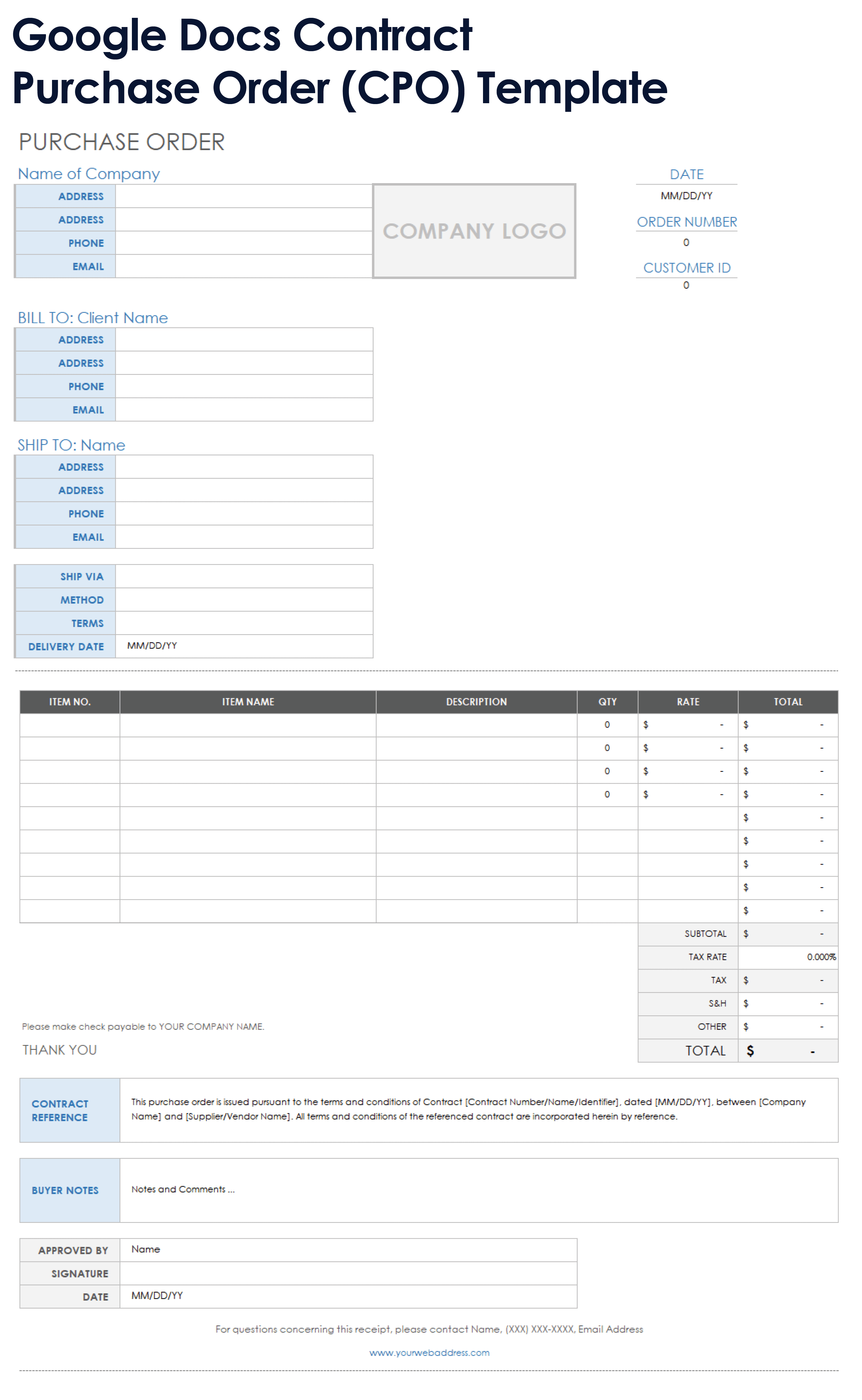 Google Docs Contract Purchase Order (CPO) Template

PURCHASE ORDER

Name of Company

| ADDRESS | |
|---|---|
| ADDRESS | |
| PHONE | |
| EMAIL | |

COMPANY LOGO

DATE
MM/DD/YY
ORDER NUMBER
0
CUSTOMER ID
0

BILL TO: Client Name

| ADDRESS | |
|---|---|
| ADDRESS | |
| PHONE | |
| EMAIL | |

SHIP TO: Name

| ADDRESS | |
|---|---|
| ADDRESS | |
| PHONE | |
| EMAIL | |

| SHIP VIA | |
|---|---|
| METHOD | |
| TERMS | |
| DELIVERY DATE | MM/DD/YY |

| ITEM NO. | ITEM NAME | DESCRIPTION | QTY | RATE | TOTAL |
|---|---|---|---|---|---|
| | | | 0 | $ - | $ - |
| | | | 0 | $ - | $ - |
| | | | 0 | $ - | $ - |
| | | | 0 | $ - | $ - |
| | | | | | $ - |
| | | | | | $ - |
| | | | | | $ - |
| | | | | | $ - |
| | | | | | $ - |
| | | | | SUBTOTAL | $ - |
| | | | | TAX RATE | 0.000% |
| | | | | TAX | $ - |
| | | | | S&H | $ - |
| | | | | OTHER | $ - |
| | | | | TOTAL | $ - |

Please make check payable to YOUR COMPANY NAME.

THANK YOU

| CONTRACT REFERENCE | This purchase order is issued pursuant to the terms and conditions of Contract [Contract Number/Name/Identifier], dated [MM/DD/YY], between [Company Name] and [Supplier/Vendor Name]. All terms and conditions of the referenced contract are incorporated herein by reference. |
|---|---|

| BUYER NOTES | Notes and Comments ... |
|---|---|

| APPROVED BY | Name |
|---|---|
| SIGNATURE | |
| DATE | MM/DD/YY |

For questions concerning this receipt, please contact Name, (XXX) XXX-XXXX, Email Address

www.yourwebaddress.com